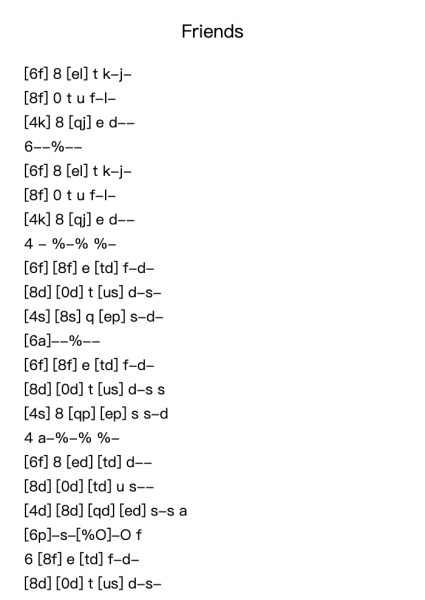 Friends

[6f] 8 [el] t k–j–
[8f] 0 t u f–l–
[4k] 8 [qj] e d––
6––%––
[6f] 8 [el] t k–j–
[8f] 0 t u f–l–
[4k] 8 [qj] e d––
4 – %–% %–
[6f] [8f] e [td] f–d–
[8d] [0d] t [us] d–s–
[4s] [8s] q [ep] s–d–
[6a]––%––
[6f] [8f] e [td] f–d–
[8d] [0d] t [us] d–s s
[4s] 8 [qp] [ep] s s–d
4 a–%–% %–
[6f] 8 [ed] [td] d––
[8d] [0d] [td] u s––
[4d] [8d] [qd] [ed] s–s a
[6p]–s–[%O]–O f
6 [8f] e [td] f–d–
[8d] [0d] t [us] d–s–